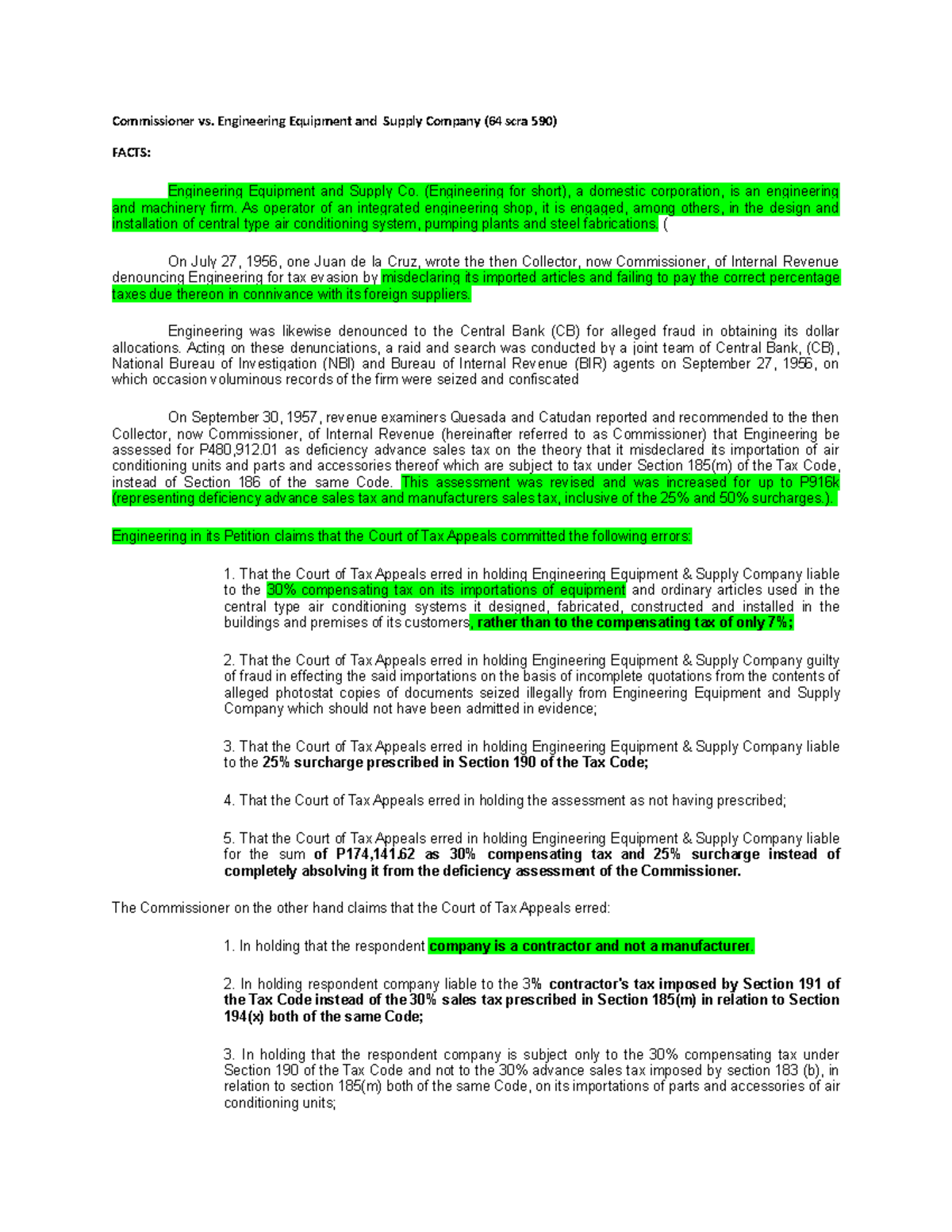 Commissioner vs. Engineering Equipment and Supply Company (64 scra 590)

FACTS:

Engineering Equipment and Supply Co. (Engineering for short), a domestic corporation, is an engineering and machinery firm. As operator of an integrated engineering shop, it is engaged, among others, in the design and installation of central type air conditioning system, pumping plants and steel fabrications. (

On July 27, 1956, one Juan de la Cruz, wrote the then Collector, now Commissioner, of Internal Revenue denouncing Engineering for tax evasion by misdeclaring its imported articles and failing to pay the correct percentage taxes due thereon in connivance with its foreign suppliers.

Engineering was likewise denounced to the Central Bank (CB) for alleged fraud in obtaining its dollar allocations. Acting on these denunciations, a raid and search was conducted by a joint team of Central Bank, (CB), National Bureau of Investigation (NBI) and Bureau of Internal Revenue (BIR) agents on September 27, 1956, on which occasion voluminous records of the firm were seized and confiscated

On September 30, 1957, revenue examiners Quesada and Catudan reported and recommended to the then Collector, now Commissioner, of Internal Revenue (hereinafter referred to as Commissioner) that Engineering be assessed for P480,912.01 as deficiency advance sales tax on the theory that it misdeclared its importation of air conditioning units and parts and accessories thereof which are subject to tax under Section 185(m) of the Tax Code, instead of Section 186 of the same Code. This assessment was revised and was increased for up to P916k (representing deficiency advance sales tax and manufacturers sales tax, inclusive of the 25% and 50% surcharges.).

Engineering in its Petition claims that the Court of Tax Appeals committed the following errors:

1. That the Court of Tax Appeals erred in holding Engineering Equipment & Supply Company liable to the 30% compensating tax on its importations of equipment and ordinary articles used in the central type air conditioning systems it designed, fabricated, constructed and installed in the buildings and premises of its customers, rather than to the compensating tax of only 7%;

2. That the Court of Tax Appeals erred in holding Engineering Equipment & Supply Company guilty of fraud in effecting the said importations on the basis of incomplete quotations from the contents of alleged photostat copies of documents seized illegally from Engineering Equipment and Supply Company which should not have been admitted in evidence;

3. That the Court of Tax Appeals erred in holding Engineering Equipment & Supply Company liable to the 25% surcharge prescribed in Section 190 of the Tax Code;

4. That the Court of Tax Appeals erred in holding the assessment as not having prescribed;

5. That the Court of Tax Appeals erred in holding Engineering Equipment & Supply Company liable for the sum of P174,141.62 as 30% compensating tax and 25% surcharge instead of completely absolving it from the deficiency assessment of the Commissioner.

The Commissioner on the other hand claims that the Court of Tax Appeals erred:

1. In holding that the respondent company is a contractor and not a manufacturer.

2. In holding respondent company liable to the 3% contractor's tax imposed by Section 191 of the Tax Code instead of the 30% sales tax prescribed in Section 185(m) in relation to Section 194(x) both of the same Code;

3. In holding that the respondent company is subject only to the 30% compensating tax under Section 190 of the Tax Code and not to the 30% advance sales tax imposed by section 183 (b), in relation to section 185(m) both of the same Code, on its importations of parts and accessories of air conditioning units;